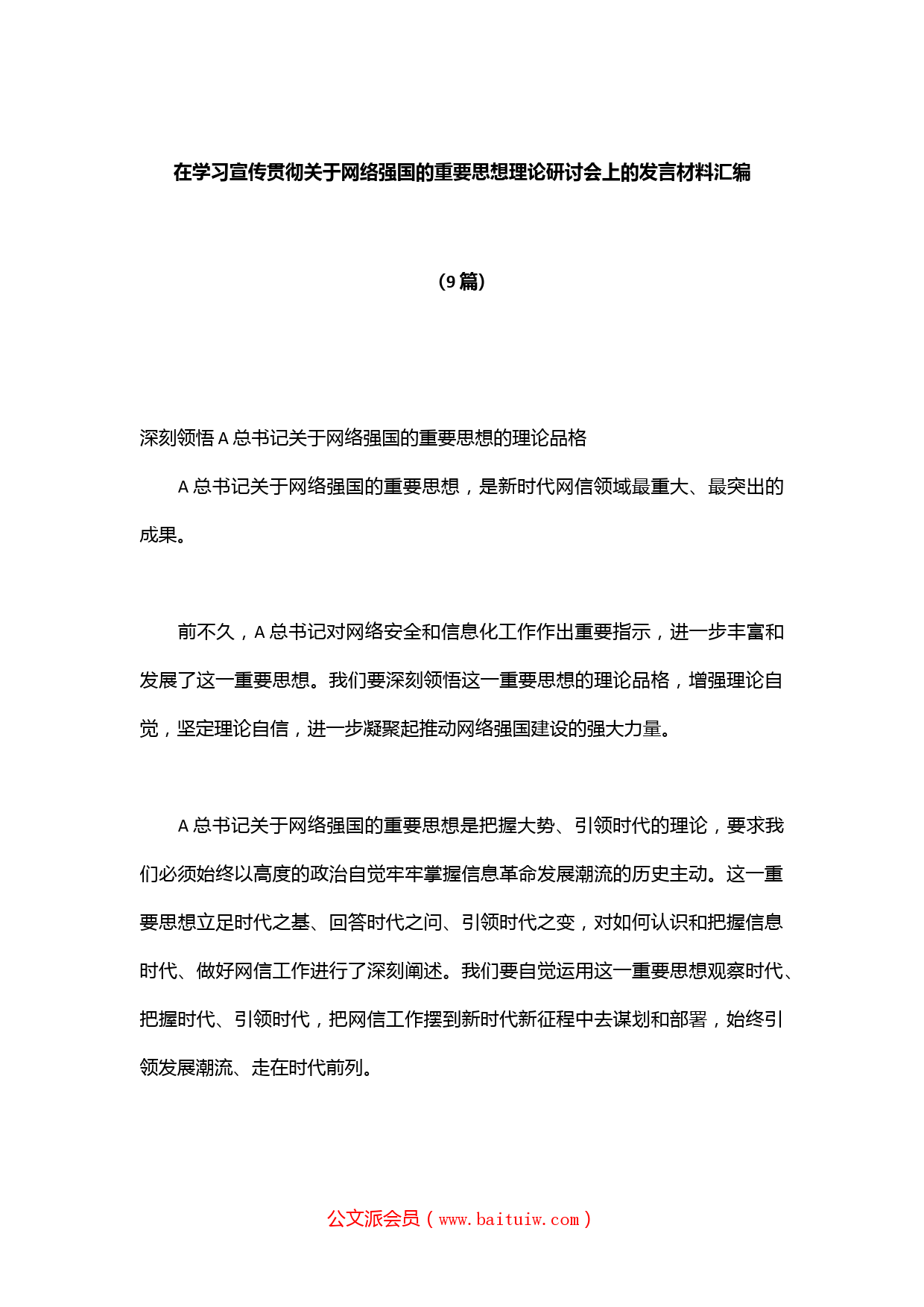 在学习宣传贯彻关于网络强国的重要思想理论研讨会上的发言材料汇编

（9篇）

深刻领悟A总书记关于网络强国的重要思想的理论品格

A总书记关于网络强国的重要思想，是新时代网信领域最重大、最突出的成果。

前不久，A总书记对网络安全和信息化工作作出重要指示，进一步丰富和发展了这一重要思想。我们要深刻领悟这一重要思想的理论品格，增强理论自觉，坚定理论自信，进一步凝聚起推动网络强国建设的强大力量。

A总书记关于网络强国的重要思想是把握大势、引领时代的理论，要求我们必须始终以高度的政治自觉牢牢掌握信息革命发展潮流的历史主动。这一重要思想立足时代之基、回答时代之问、引领时代之变，对如何认识和把握信息时代、做好网信工作进行了深刻阐述。我们要自觉运用这一重要思想观察时代、把握时代、引领时代，把网信工作摆到新时代新征程中去谋划和部署，始终引领发展潮流、走在时代前列。

公文派会员（www.baituiw.com）